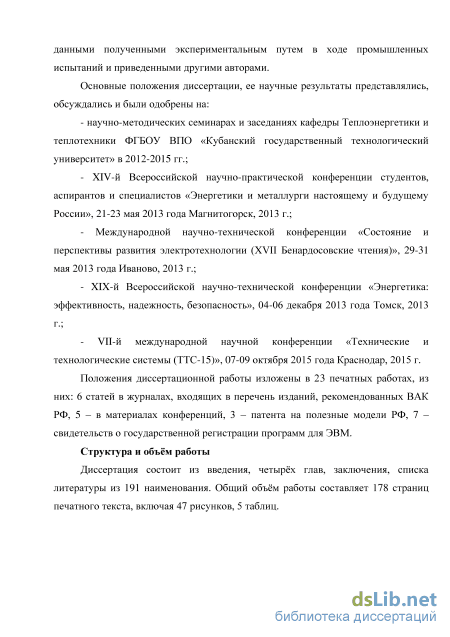 данными полученными экспериментальным путем в ходе промышленных испытаний и приведенными другими авторами.

Основные положения диссертации, ее научные результаты представлялись, обсуждались и были одобрены на:

- научно-методических семинарах и заседаниях кафедры Теплоэнергетики и теплотехники ФГБОУ ВПО «Кубанский государственный технологический университет» в 2012-2015 гг.;

- XIV-й Всероссийской научно-практической конференции студентов, аспирантов и специалистов «Энергетики и металлурги настоящему и будущему России», 21-23 мая 2013 года Магнитогорск, 2013 г.;

- Международной научно-технической конференции «Состояние и перспективы развития электротехнологии (XVII Бенардосовские чтения)», 29-31 мая 2013 года Иваново, 2013 г.;

- XIX-й Всероссийской научно-технической конференции «Энергетика: эффективность, надежность, безопасность», 04-06 декабря 2013 года Томск, 2013 г.;

- VII-й международной научной конференции «Технические и технологические системы (ТТС-15)», 07-09 октября 2015 года Краснодар, 2015 г.

Положения диссертационной работы изложены в 23 печатных работах, из них: 6 статей в журналах, входящих в перечень изданий, рекомендованных ВАК РФ, 5 – в материалах конференций, 3 – патента на полезные модели РФ, 7 – свидетельств о государственной регистрации программ для ЭВМ.

Структура и объём работы

Диссертация состоит из введения, четырёх глав, заключения, списка литературы из 191 наименования. Общий объём работы составляет 178 страниц печатного текста, включая 47 рисунков, 5 таблиц.

dsLib.net
библиотека диссертаций